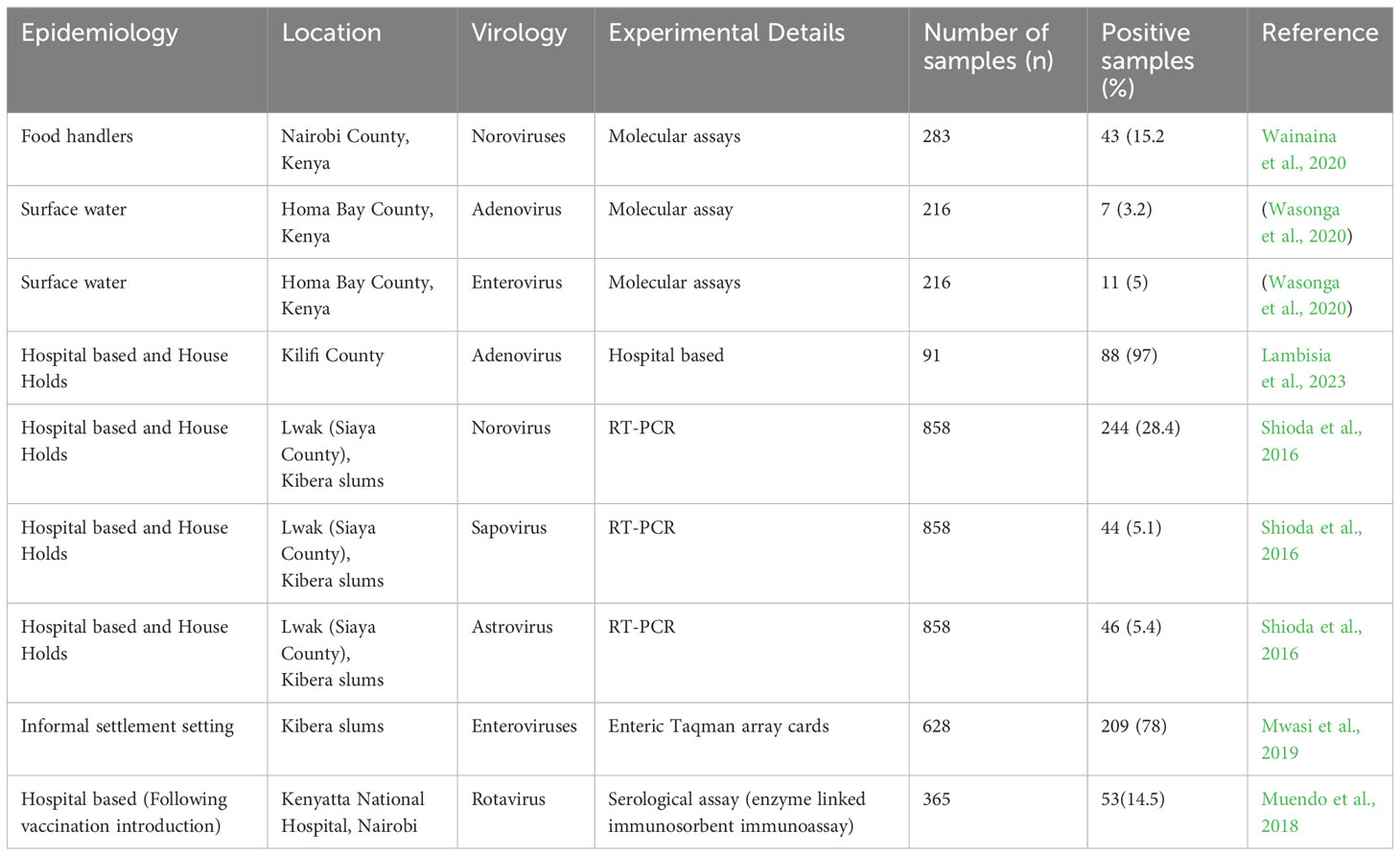 | Epidemiology | Location | Virology | Experimental Details | Number of samples (n) | Positive samples (%) | Reference |
|---|---|---|---|---|---|---|
| Food handlers | Nairobi County, Kenya | Noroviruses | Molecular assays | 283 | 43 (15.2 | Wainaina et al., 2020 |
| Surface water | Homa Bay County, Kenya | Adenovirus | Molecular assay | 216 | 7 (3.2) | (Wasonga et al., 2020) |
| Surface water | Homa Bay County, Kenya | Enterovirus | Molecular assays | 216 | 11 (5) | (Wasonga et al., 2020) |
| Hospital based and House Holds | Kilifi County | Adenovirus | Hospital based | 91 | 88 (97) | Lambisia et al., 2023 |
| Hospital based and House Holds | Lwak (Siaya County), Kibera slums | Norovirus | RT-PCR | 858 | 244 (28.4) | Shioda et al., 2016 |
| Hospital based and House Holds | Lwak (Siaya County), Kibera slums | Sapovirus | RT-PCR | 858 | 44 (5.1) | Shioda et al., 2016 |
| Hospital based and House Holds | Lwak (Siaya County), Kibera slums | Astrovirus | RT-PCR | 858 | 46 (5.4) | Shioda et al., 2016 |
| Informal settlement setting | Kibera slums | Enteroviruses | Enteric Taqman array cards | 628 | 209 (78) | Mwasi et al., 2019 |
| Hospital based (Following vaccination introduction) | Kenyatta National Hospital, Nairobi | Rotavirus | Serological assay (enzyme linked immunosorbent immunoassay) | 365 | 53(14.5) | Muendo et al., 2018 |